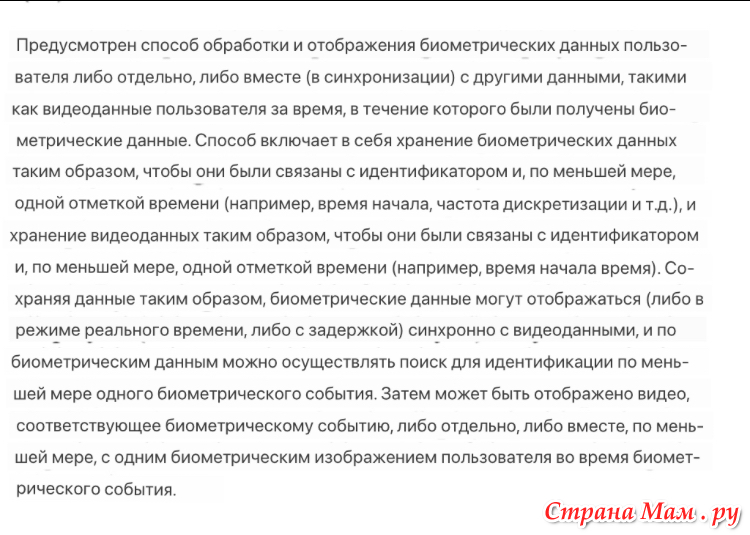 Предусмотрен способ обработки и отображения биометрических данных пользователя либо отдельно, либо вместе (в синхронизации) с другими данными, такими как видеоданные пользователя за время, в течение которого были получены биометрические данные. Способ включает в себя хранение биометрических данных таким образом, чтобы они были связаны с идентификатором и, по меньшей мере, одной отметкой времени (например, время начала, частота дискретизации и т.д.), и хранение видеоданных таким образом, чтобы они были связаны с идентификатором и, по меньшей мере, одной отметкой времени (например, время начала время). Сохраняя данные таким образом, биометрические данные могут отображаться (либо в режиме реального времени, либо с задержкой) синхронно с видеоданными, и по биометрическим данным можно осуществлять поиск для идентификации по меньшей мере одного биометрического события. Затем может быть отображено видео, соответствующее биометрическому событию, либо отдельно, либо вместе, по меньшей мере, с одним биометрическим изображением пользователя во время биометрического события.

Страна Мам . ру